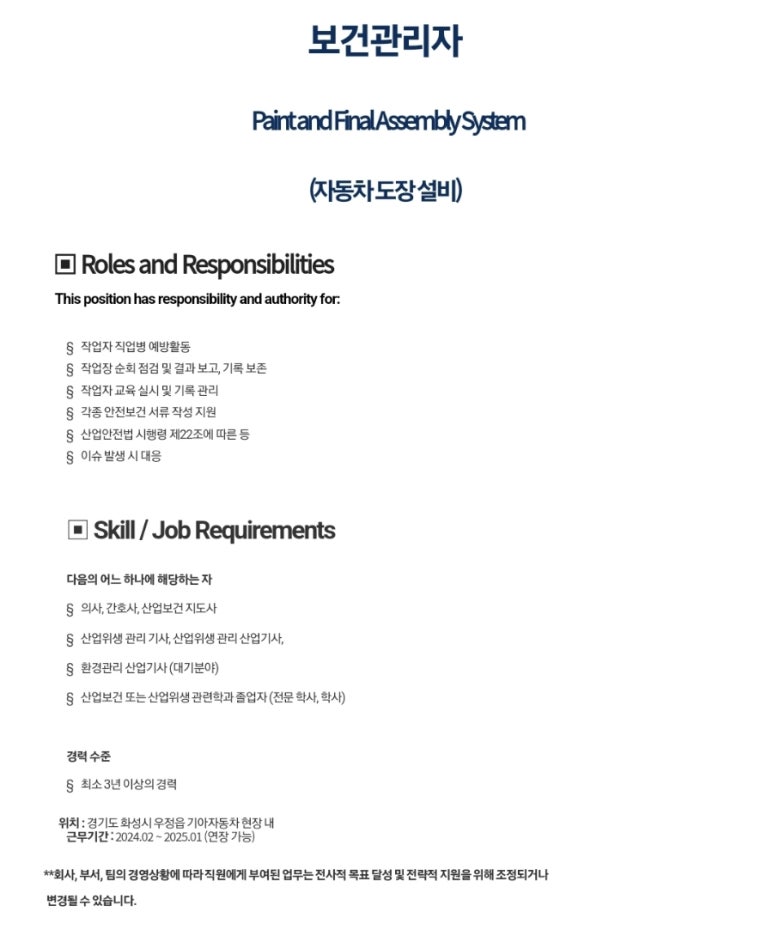 보건관리자

Paint and Final Assembly System

(자동차 도장 설비)

▣ Roles and Responsibilities

This position has responsibility and authority for:

§ 작업자 직업병 예방활동
§ 작업장 순회 점검 및 결과 보고, 기록 보존
§ 작업자 교육 실시 및 기록 관리
§ 각종 안전보건 서류 작성 지원
§ 산업안전법 시행령 제22조에 따른 등
§ 이슈 발생 시 대응

▣ Skill / Job Requirements

다음의 어느 하나에 해당하는 자

§ 의사, 간호사, 산업보건 지도사
§ 산업위생 관리 기사, 산업위생 관리 산업기사,
§ 환경관리 산업기사 (대기분야)
§ 산업보건 또는 산업위생 관련학과 졸업자 (전문 학사, 학사)

경력 수준

§ 최소 3년 이상의 경력

위치 : 경기도 화성시 우정읍 기아자동차 현장 내
근무기간 : 2024.02 ~ 2025.01 (연장 가능)

**회사, 부서, 팀의 경영상황에 따라 직원에게 부여된 업무는 전사적 목표 달성 및 전략적 지원을 위해 조정되거나 변경될 수 있습니다.